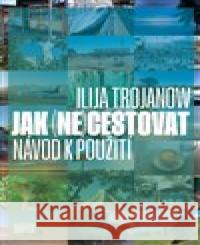 ILIJA TROJANOW
JAK (NE)CESTOVAT
NÁVOD K POUŽITÍ

Kraina Książek